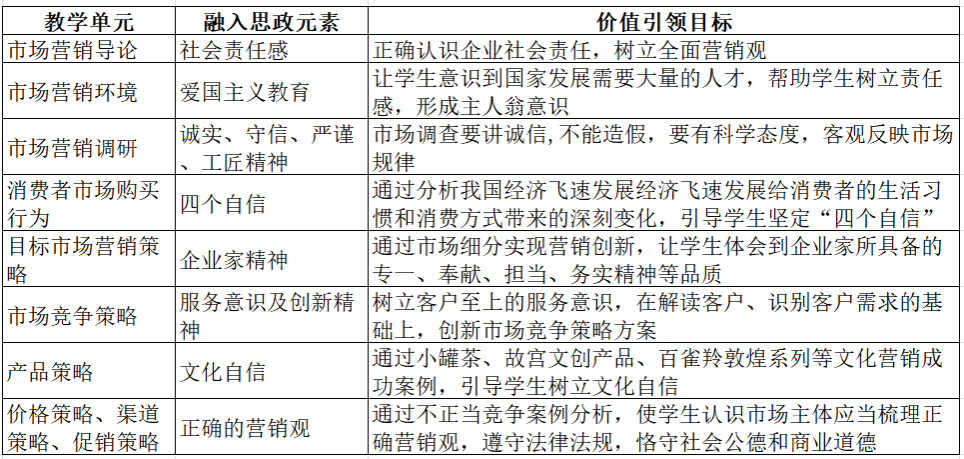 | 教学单元 | 融入思政元素 | 价值引领目标 |
|---|---|---|
| 市场营销导论 | 社会责任感 | 正确认识企业社会责任，树立全面营销观 |
| 市场营销环境 | 爱国主义教育 | 让学生意识到国家发展需要大量的人才，帮助学生树立责任感，形成主人翁意识 |
| 市场营销调研 | 诚实、守信、严谨、工匠精神 | 市场调查要讲诚信,不能造假，要有科学态度，客观反映市场规律 |
| 消费者市场购买行为 | 四个自信 | 通过分析我国经济飞速发展经济飞速发展给消费者的生活习惯和消费方式带来的深刻变化，引导学生坚定“四个自信” |
| 目标市场营销策略 | 企业家精神 | 通过市场细分实现营销创新，让学生体会到企业家所具备的专一、奉献、担当、务实精神等品质 |
| 市场竞争策略 | 服务意识及创新精神 | 树立客户至上的服务意识，在解读客户、识别客户需求的基础上，创新市场竞争策略方案 |
| 产品策略 | 文化自信 | 通过小罐茶、故宫文创产品、百雀羚敦煌系列等文化营销成功案例，引导学生树立文化自信 |
| 价格策略、渠道策略、促销策略 | 正确的营销观 | 通过不正当竞争案例分析，使学生认识市场主体应当梳理正确营销观，遵守法律法规，恪守社会公德和商业道德 |